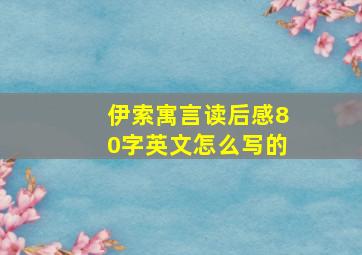 伊索寓言读后感80字英文怎么写的